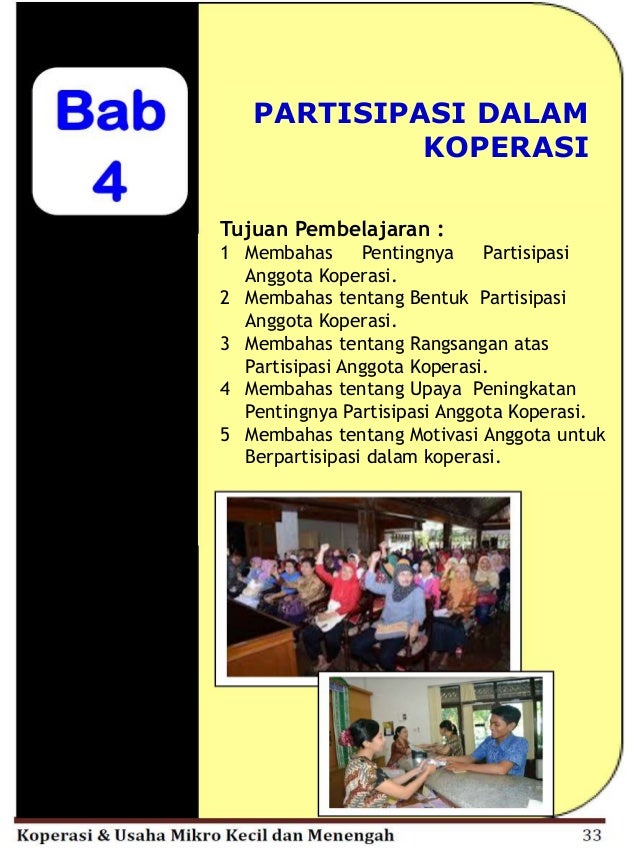 Bab 4

PARTISIPASI DALAM KOPERASI

Tujuan Pembelajaran :
1 Membahas Pentingnya Partisipasi Anggota Koperasi.
2 Membahas tentang Bentuk Partisipasi Anggota Koperasi.
3 Membahas tentang Rangsangan atas Partisipasi Anggota Koperasi.
4 Membahas tentang Upaya Peningkatan Pentingnya Partisipasi Anggota Koperasi.
5 Membahas tentang Motivasi Anggota untuk Berpartisipasi dalam koperasi.

Koperasi & Usaha Mikro Kecil dan Menengah 33